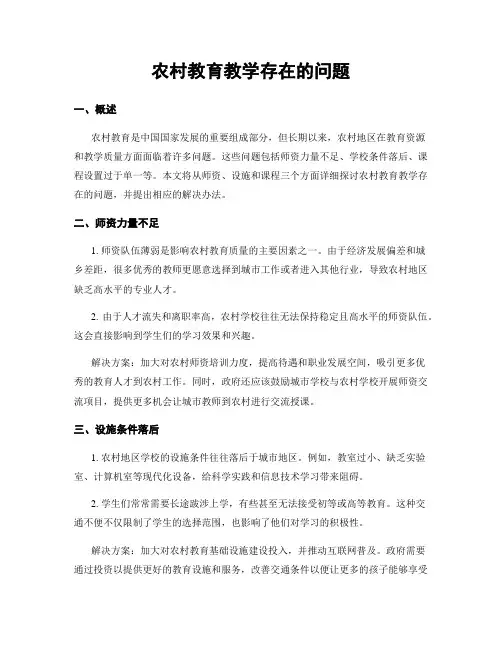 农村教育教学存在的问题

一、概述

农村教育是中国国家发展的重要组成部分，但长期以来，农村地区在教育资源和教学质量方面面临着许多问题。这些问题包括师资力量不足、学校条件落后、课程设置过于单一等。本文将从师资、设施和课程三个方面详细探讨农村教育教学存在的问题，并提出相应的解决办法。

二、师资力量不足

1. 师资队伍薄弱是影响农村教育质量的主要因素之一。由于经济发展偏差和城乡差距，很多优秀的教师更愿意选择到城市工作或者进入其他行业，导致农村地区缺乏高水平的专业人才。

2. 由于人才流失和离职率高，农村学校往往无法保持稳定且高水平的师资队伍。这会直接影响到学生们的学习效果和兴趣。

解决方案：加大对农村师资培训力度，提高待遇和职业发展空间，吸引更多优秀的教育人才到农村工作。同时，政府还应该鼓励城市学校与农村学校开展师资交流项目，提供更多机会让城市教师到农村进行交流授课。

三、设施条件落后

1. 农村地区学校的设施条件往往落后于城市地区。例如，教室过小、缺乏实验室、计算机室等现代化设备，给科学实践和信息技术学习带来阻碍。

2. 学生们常常需要长途跋涉上学，有些甚至无法接受初等或高等教育。这种交通不便不仅限制了学生的选择范围，也影响了他们对学习的积极性。

解决方案：加大对农村教育基础设施建设投入，并推动互联网普及。政府需要通过投资以提供更好的教育设施和服务，改善交通条件以便让更多的孩子能够享受